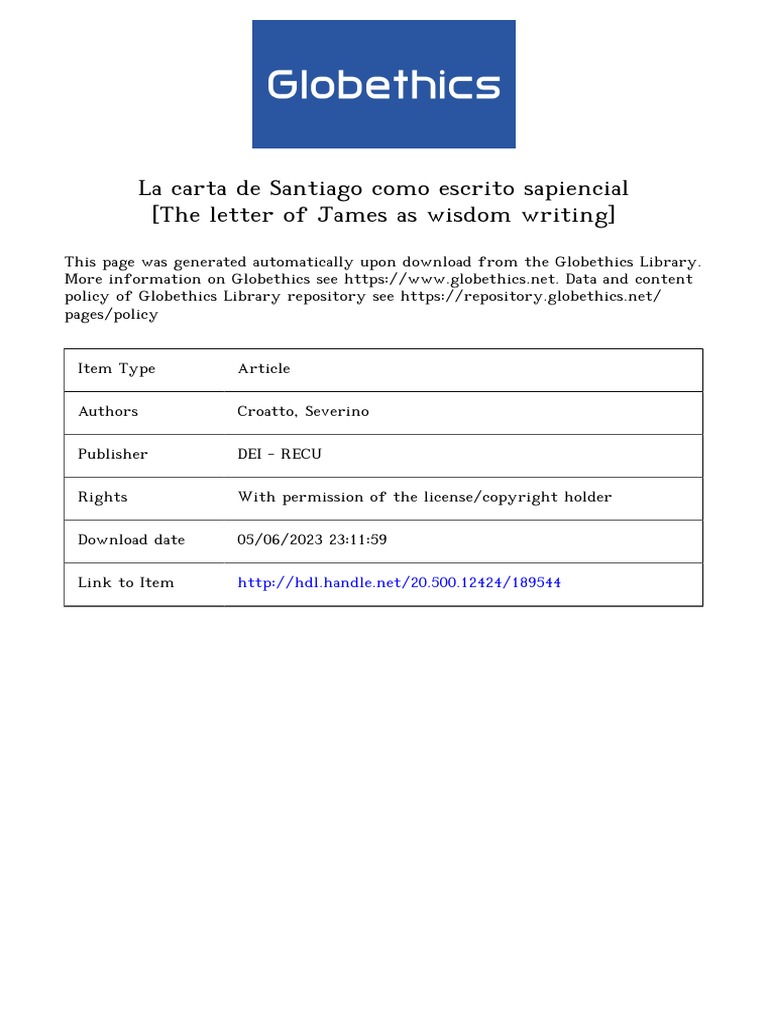 Globethics

La carta de Santiago como escrito sapiencial
[The letter of James as wisdom writing]

This page was generated automatically upon download from the Globethics Library. More information on Globethics see https://www.globethics.net. Data and content policy of Globethics Library repository see https://repository.globethics.net/pages/policy

| Item Type | Article |
|---|---|
| Authors | Croatto, Severino |
| Publisher | DEI - RECU |
| Rights | With permission of the license/copyright holder |
| Download date | 05/06/2023 23:11:59 |
| Link to Item | http://hdl.handle.net/20.500.12424/189544 |